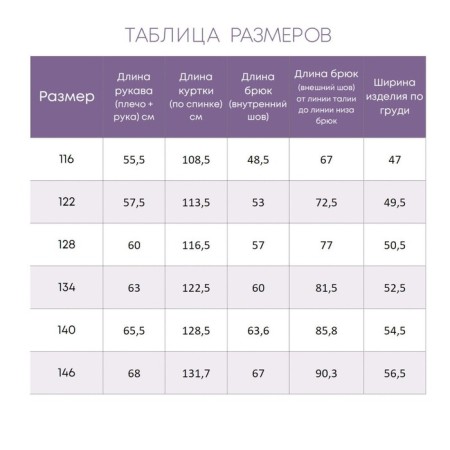 ТАБЛИЦА РАЗМЕРОВ

| Размер | Длина рукава (плечо + рука) см | Длина куртки (по спинке) см | Длина брюк (внутренний шов) | Длина брюк (внешний шов) от линии талии до линии низа брюк | Ширина изделия по груди |
|---|---|---|---|---|---|
| 116 | 55,5 | 108,5 | 48,5 | 67 | 47 |
| 122 | 57,5 | 113,5 | 53 | 72,5 | 49,5 |
| 128 | 60 | 116,5 | 57 | 77 | 50,5 |
| 134 | 63 | 122,5 | 60 | 81,5 | 52,5 |
| 140 | 65,5 | 128,5 | 63,6 | 85,8 | 54,5 |
| 146 | 68 | 131,7 | 67 | 90,3 | 56,5 |